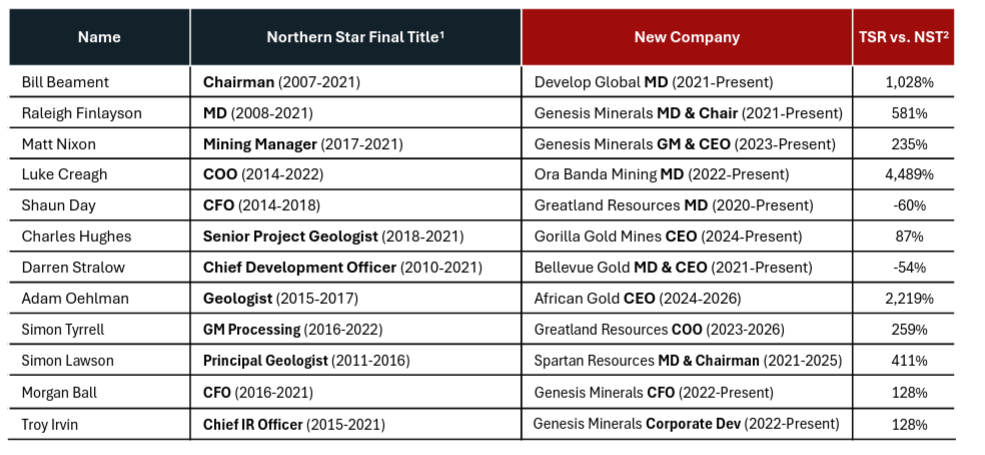 | Name | Northern Star Final Title$^{1}$ | New Company | TSR vs. NST$^{2}$ |
|---|---|---|---|
| Bill Beament | Chairman (2007-2021) | Develop Global MD (2021-Present) | 1,028% |
| Raleigh Finlayson | MD (2008-2021) | Genesis Minerals MD & Chair (2021-Present) | 581% |
| Matt Nixon | Mining Manager (2017-2021) | Genesis Minerals GM & CEO (2023-Present) | 235% |
| Luke Creagh | COO (2014-2022) | Ora Banda Mining MD (2022-Present) | 4,489% |
| Shaun Day | CFO (2014-2018) | Greatland Resources MD (2020-Present) | -60% |
| Charles Hughes | Senior Project Geologist (2018-2021) | Gorilla Gold Mines CEO (2024-Present) | 87% |
| Darren Stralow | Chief Development Officer (2010-2021) | Bellevue Gold MD & CEO (2021-Present) | -54% |
| Adam Oehlman | Geologist (2015-2017) | African Gold CEO (2024-2026) | 2,219% |
| Simon Tyrrell | GM Processing (2016-2022) | Greatland Resources COO (2023-2026) | 259% |
| Simon Lawson | Principal Geologist (2011-2016) | Spartan Resources MD & Chairman (2021-2025) | 411% |
| Morgan Ball | CFO (2016-2021) | Genesis Minerals CFO (2022-Present) | 128% |
| Troy Irvin | Chief IR Officer (2015-2021) | Genesis Minerals Corporate Dev (2022-Present) | 128% |